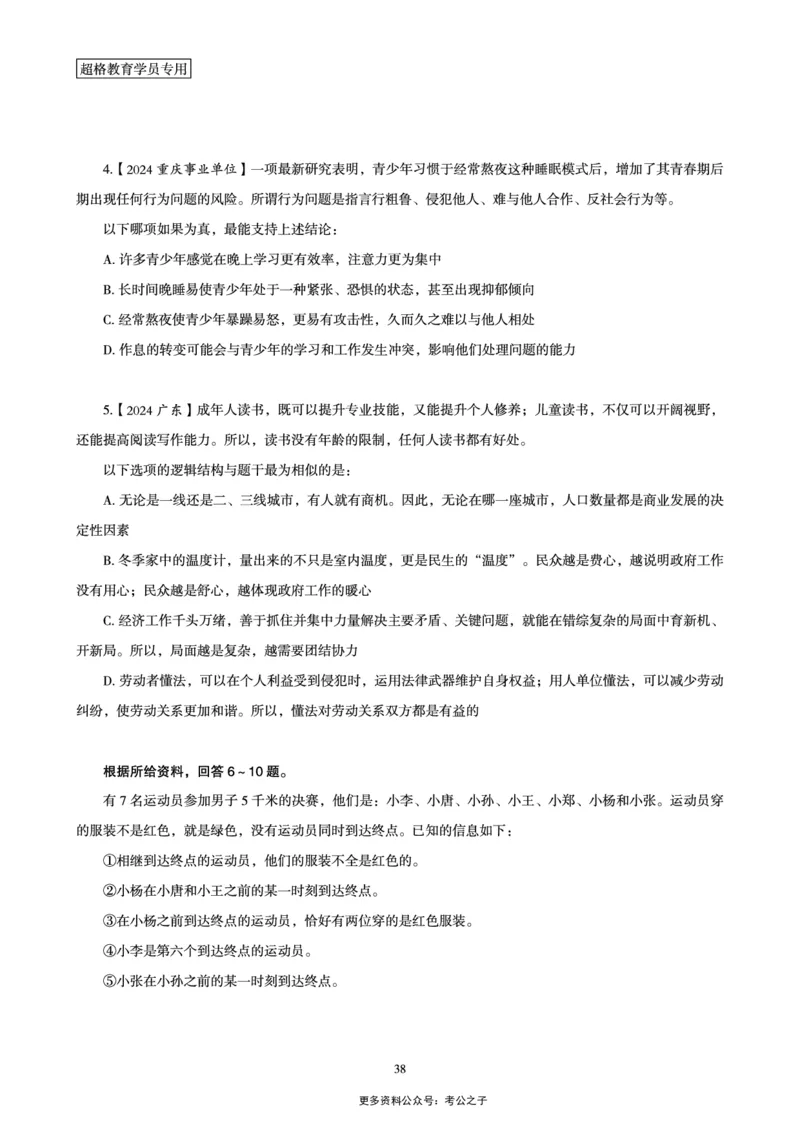 超格教育学员专用

4.【2024 重庆事业单位】一项最新研究表明，青少年习惯于经常熬夜这种睡眠模式后，增加了其青春期后期出现任何行为问题的风险。所谓行为问题是指言行粗鲁、侵犯他人、难与他人合作、反社会行为等。

以下哪项如果为真，最能支持上述结论：

A. 许多青少年感觉在晚上学习更有效率，注意力更为集中

B. 长时间晚睡易使青少年处于一种紧张、恐惧的状态，甚至出现抑郁倾向

C. 经常熬夜使青少年暴躁易怒，更易有攻击性，久而久之难以与他人相处

D. 作息的转变可能会与青少年的学习和工作发生冲突，影响他们处理问题的能力

5.【2024 广东】成年人读书，既可以提升专业技能，又能提升个人修养；儿童读书，不仅可以开阔视野，还能提高阅读写作能力。所以，读书没有年龄的限制，任何人读书都有好处。

以下选项的逻辑结构与题干最为相似的是：

A. 无论是一线还是二、三线城市，有人就有商机。因此，无论在哪一座城市，人口数量都是商业发展的决定性因素

B. 冬季家中的温度计，量出来的不只是室内温度，更是民生的“温度”。民众越是费心，越说明政府工作没有用心；民众越是舒心，越体现政府工作的暖心

C. 经济工作千头万绪，善于抓住并集中力量解决主要矛盾、关键问题，就能在错综复杂的局面中育新机、开新局。所以，局面越是复杂，越需要团结协力

D. 劳动者懂法，可以在个人利益受到侵犯时，运用法律武器维护自身权益；用人单位懂法，可以减少劳动纠纷，使劳动关系更加和谐。所以，懂法对劳动关系双方都是有益的

根据所给资料，回答 6～10 题。

有 7 名运动员参加男子 5 千米的决赛，他们是：小李、小唐、小孙、小王、小郑、小杨和小张。运动员穿的服装不是红色，就是绿色，没有运动员同时到达终点。已知的信息如下：

①相继到达终点的运动员，他们的服装不全是红色的。

②小杨在小唐和小王之前的某一时刻到达终点。

③在小杨之前到达终点的运动员，恰好有两位穿的是红色服装。

④小李是第六个到达终点的运动员。

⑤小张在小孙之前的某一时刻到达终点。

38

更多资料公众号：考公之子